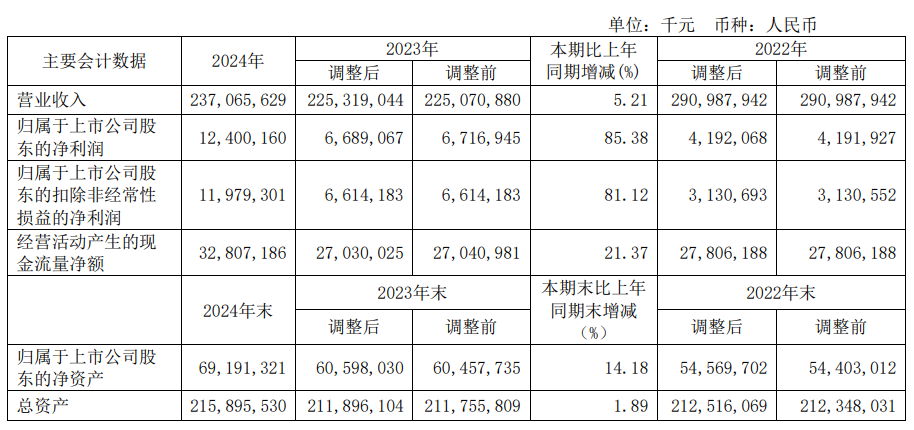 单位：千元　币种：人民币

| 主要会计数据 | 2024年 | 2023年 调整后 | 2023年 调整前 | 本期比上年同期增减(%) | 2022年 调整后 | 2022年 调整前 |
|---|---|---|---|---|---|---|
| 营业收入 | 237,065,629 | 225,319,044 | 225,070,880 | 5.21 | 290,987,942 | 290,987,942 |
| 归属于上市公司股东的净利润 | 12,400,160 | 6,689,067 | 6,716,945 | 85.38 | 4,192,068 | 4,191,927 |
| 归属于上市公司股东的扣除非经常性损益的净利润 | 11,979,301 | 6,614,183 | 6,614,183 | 81.12 | 3,130,693 | 3,130,552 |
| 经营活动产生的现金流量净额 | 32,807,186 | 27,030,025 | 27,040,981 | 21.37 | 27,806,188 | 27,806,188 |
|  | 2024年末 | 2023年末 调整后 | 2023年末 调整前 | 本期末比上年同期末增减（%） | 2022年末 调整后 | 2022年末 调整前 |
| 归属于上市公司股东的净资产 | 69,191,321 | 60,598,030 | 60,457,735 | 14.18 | 54,569,702 | 54,403,012 |
| 总资产 | 215,895,530 | 211,896,104 | 211,755,809 | 1.89 | 212,516,069 | 212,348,031 |